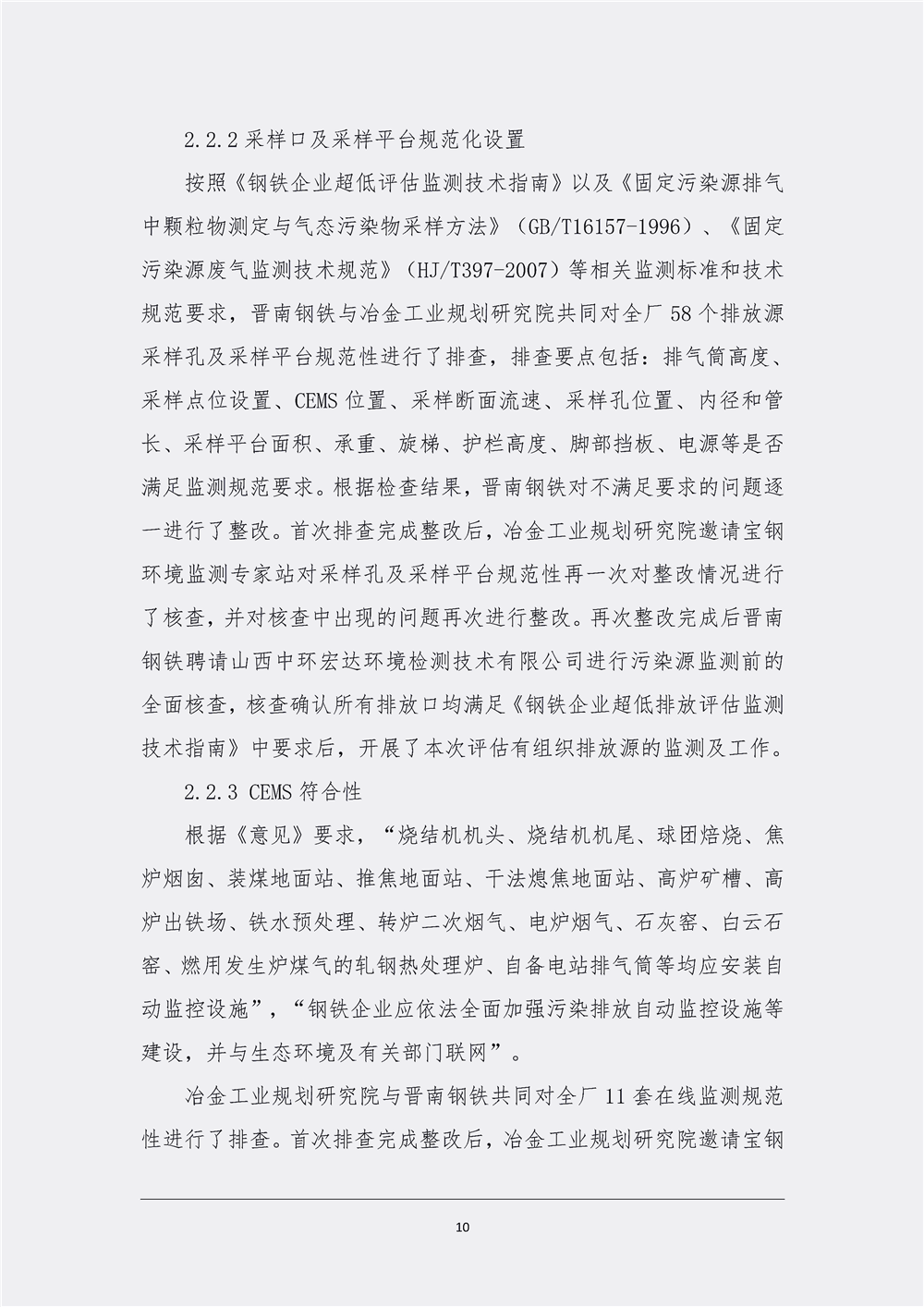 2.2.2 采样口及采样平台规范化设置

按照《钢铁企业超低评估监测技术指南》以及《固定污染源排气中颗粒物测定与气态污染物采样方法》（GB/T16157-1996）、《固定污染源废气监测技术规范》（HJ/T397-2007）等相关监测标准和技术规范要求，晋南钢铁与冶金工业规划研究院共同对全厂 58 个排放源采样孔及采样平台规范性进行了排查，排查要点包括：排气筒高度、采样点位设置、CEMS 位置、采样断面流速、采样孔位置、内径和管长、采样平台面积、承重、旋梯、护栏高度、脚部挡板、电源等是否满足监测规范要求。根据检查结果，晋南钢铁对不满足要求的问题逐一进行了整改。首次排查完成整改后，冶金工业规划研究院邀请宝钢环境监测专家站对采样孔及采样平台规范性再一次对整改情况进行了核查，并对核查中出现的问题再次进行整改。再次整改完成后晋南钢铁聘请山西中环宏达环境检测技术有限公司进行污染源监测前的全面核查，核查确认所有排放口均满足《钢铁企业超低排放评估监测技术指南》中要求后，开展了本次评估有组织排放源的监测及工作。

2.2.3 CEMS 符合性

根据《意见》要求，“烧结机机头、烧结机机尾、球团焙烧、焦炉烟囱、装煤地面站、推焦地面站、干法熄焦地面站、高炉矿槽、高炉出铁场、铁水预处理、转炉二次烟气、电炉烟气、石灰窑、白云石窑、燃用发生炉煤气的轧钢热处理炉、自备电站排气筒等均应安装自动监控设施”，“钢铁企业应依法全面加强污染排放自动监控设施等建设，并与生态环境及有关部门联网”。

冶金工业规划研究院与晋南钢铁共同对全厂 11 套在线监测规范性进行了排查。首次排查完成整改后，冶金工业规划研究院邀请宝钢

10